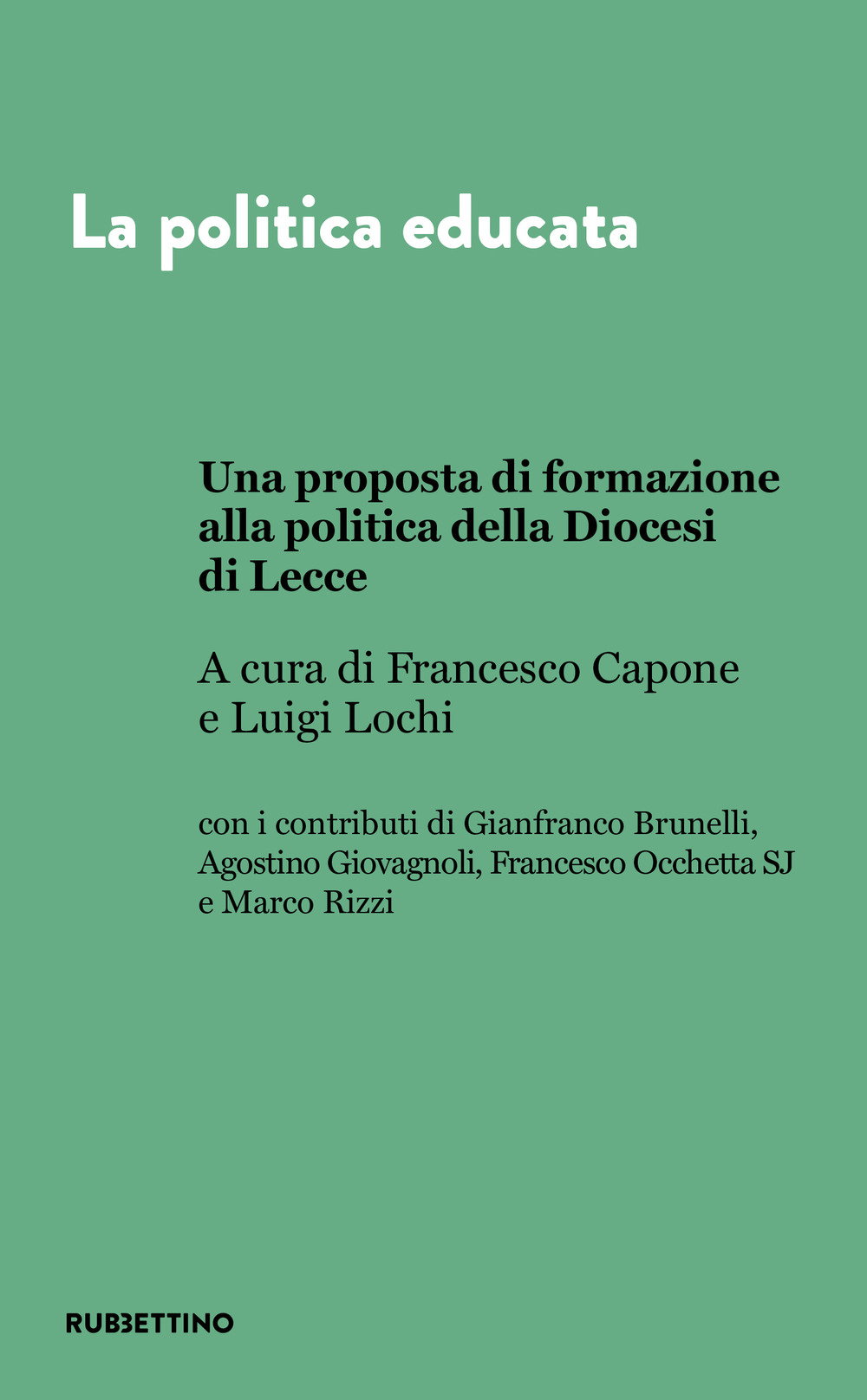 La politica educata

Una proposta di formazione alla politica della Diocesi di Lecce

A cura di Francesco Capone e Luigi Lochi

con i contributi di Gianfranco Brunelli, Agostino Giovagnoli, Francesco Occhetta SJ e Marco Rizzi

RUBBETTINO